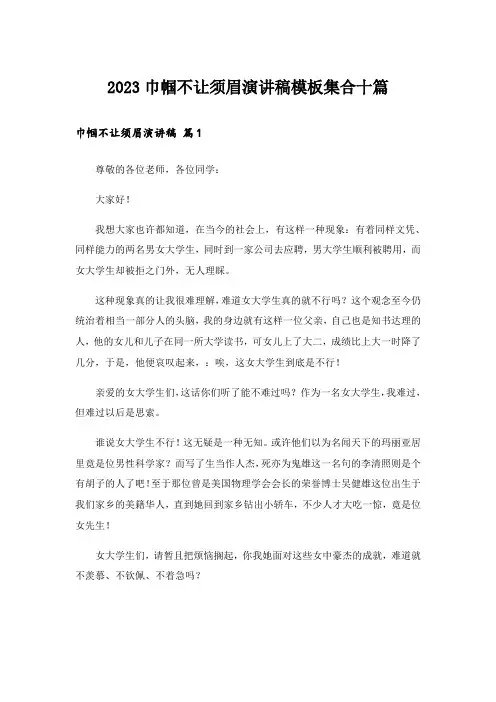 2023 巾帼不让须眉演讲稿模板集合十篇

巾帼不让须眉演讲稿 篇1

尊敬的各位老师，各位同学：

大家好！

我想大家也许都知道，在当今的社会上，有这样一种现象：有着同样文凭、同样能力的两名男女大学生，同时到一家公司去应聘，男大学生顺利被聘用，而女大学生却被拒之门外，无人理睬。

这种现象真的让我很难理解，难道女大学生真的就不行吗？这个观念至今仍统治着相当一部分人的头脑，我的身边就有这样一位父亲，自己也是知书达理的人，他的女儿和儿子在同一所大学读书，可女儿上了大二，成绩比上大一时降了几分，于是，他便哀叹起来，：唉，这女大学生到底是不行！

亲爱的女大学生们，这话你们听了能不难过吗？作为一名女大学生，我难过，但难过以后是思索。

谁说女大学生不行！这无疑是一种无知。或许他们以为名闻天下的玛丽亚居里竟是位男性科学家？而写了生当作人杰，死亦为鬼雄这一名句的李清照则是个有胡子的人了吧！至于那位曾是美国物理学会会长的荣誉博士吴健雄这位出生于我们家乡的美籍华人，直到她回到家乡钻出小轿车，不少人才大吃一惊，竟是位女先生！

女大学生们，请暂且把烦恼搁起，你我她面对这些女中豪杰的成就，难道就不羡慕、不钦佩、不着急吗？